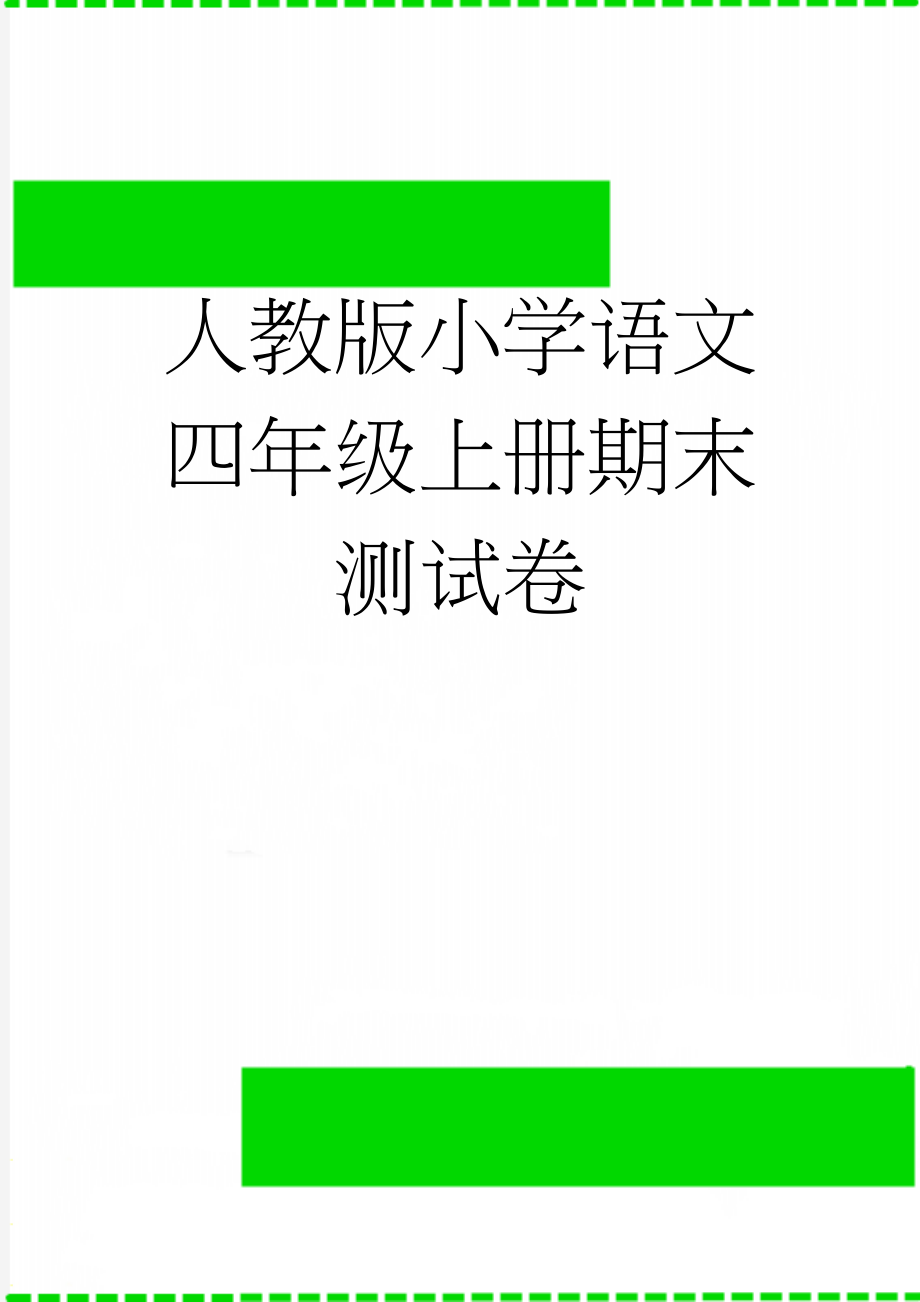 人教版小学语文四年级上册期末测试卷